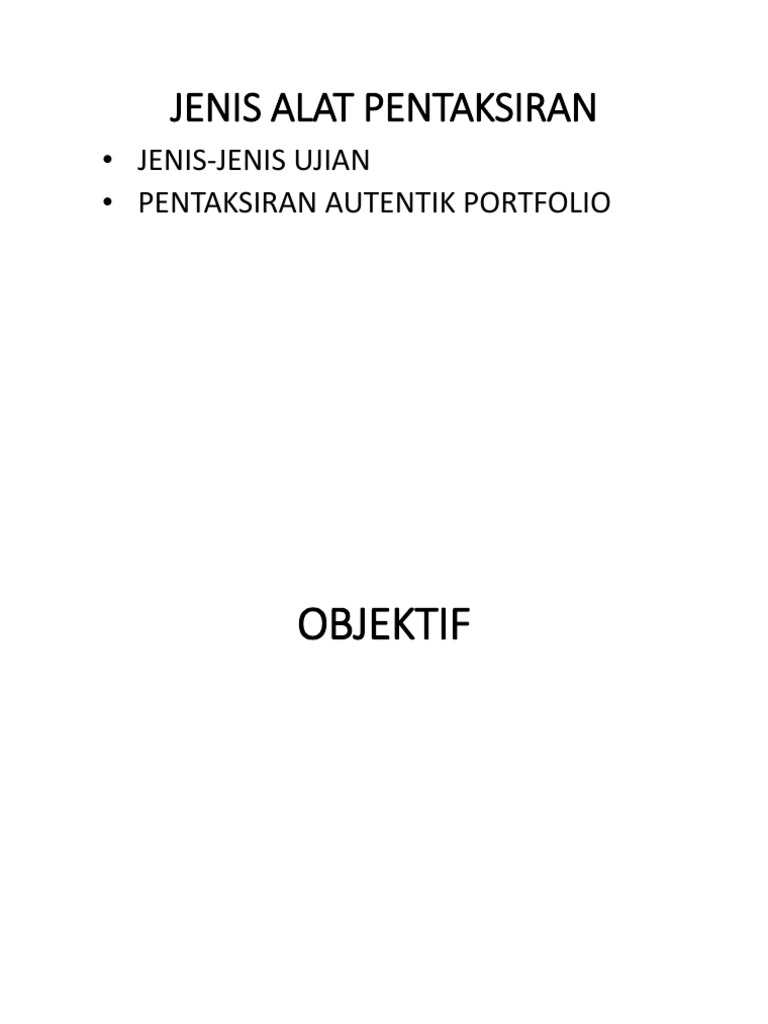 JENIS ALAT PENTAKSIRAN

• JENIS-JENIS UJIAN
• PENTAKSIRAN AUTENTIK PORTFOLIO

OBJEKTIF